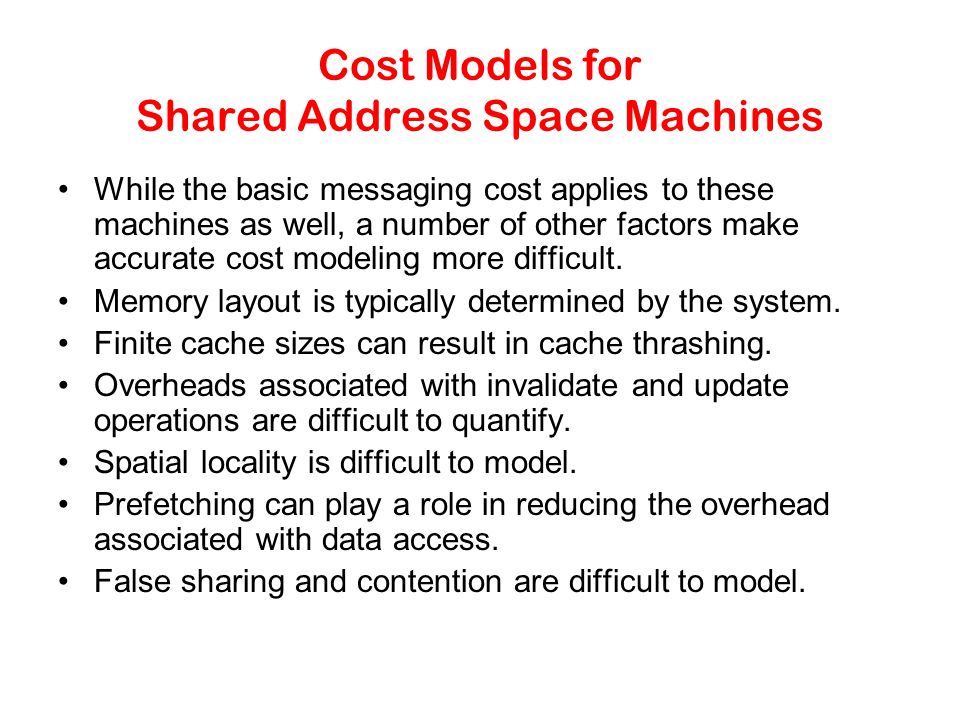 Cost Models for
Shared Address Space Machines

• While the basic messaging cost applies to these machines as well, a number of other factors make accurate cost modeling more difficult.
• Memory layout is typically determined by the system.
• Finite cache sizes can result in cache thrashing.
• Overheads associated with invalidate and update operations are difficult to quantify.
• Spatial locality is difficult to model.
• Prefetching can play a role in reducing the overhead associated with data access.
• False sharing and contention are difficult to model.